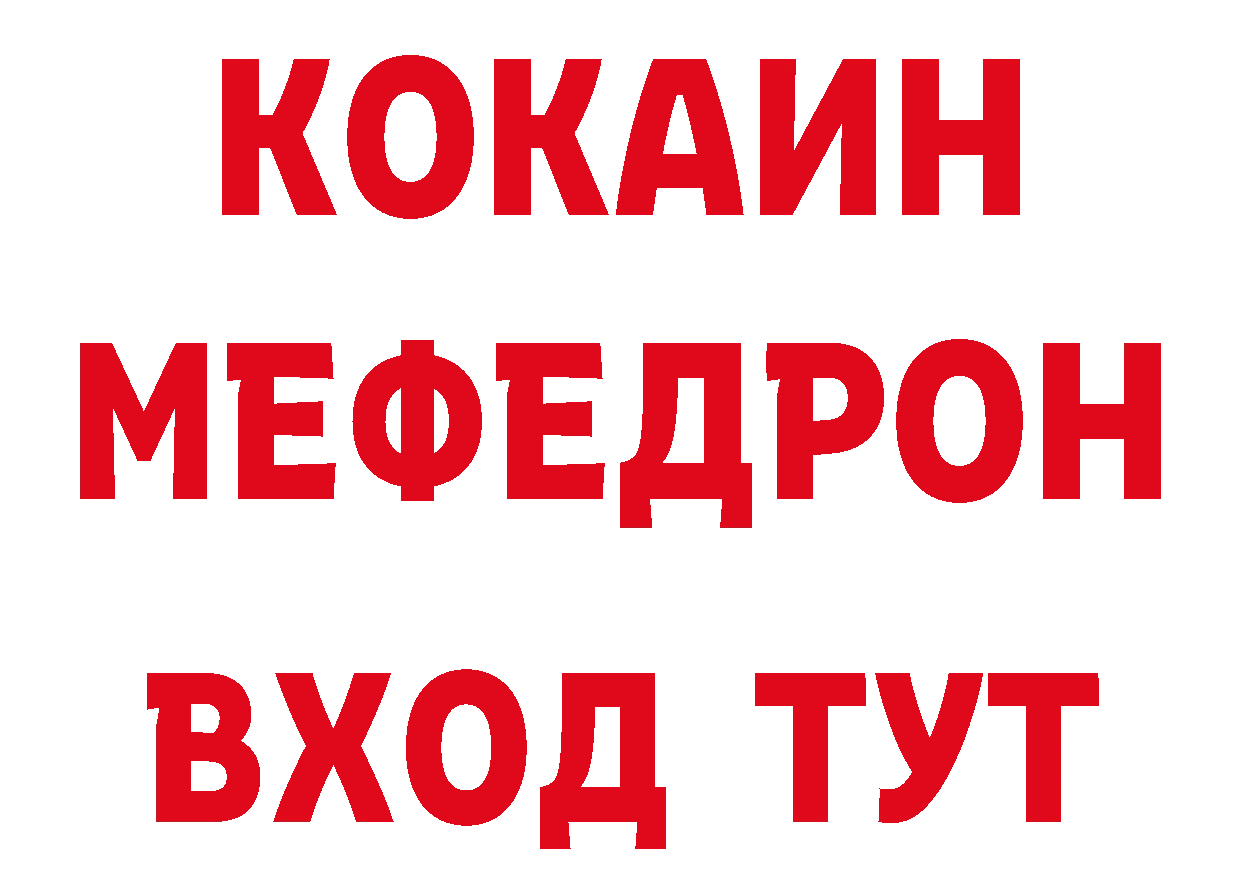 КОКАИН
МЕФЕДРОН
ВХОД ТУТ